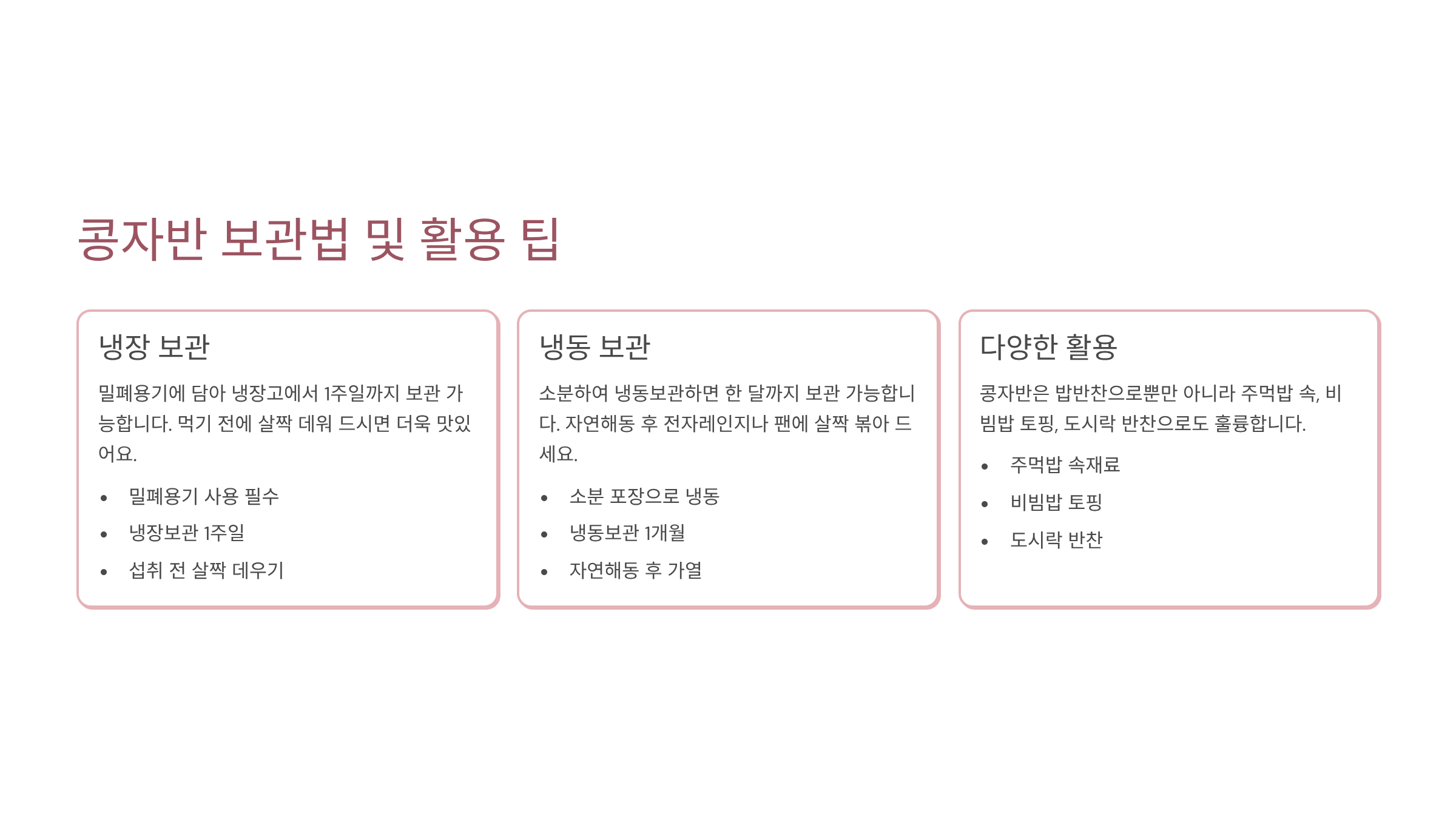 콩자반 보관법 및 활용 팁

냉장 보관

밀폐용기에 담아 냉장고에서 1주일까지 보관 가능합니다. 먹기 전에 살짝 데워 드시면 더욱 맛있어요.

• 밀폐용기 사용 필수
• 냉장보관 1주일
• 섭취 전 살짝 데우기

냉동 보관

소분하여 냉동보관하면 한 달까지 보관 가능합니다. 자연해동 후 전자레인지나 팬에 살짝 볶아 드세요.

• 소분 포장으로 냉동
• 냉동보관 1개월
• 자연해동 후 가열

다양한 활용

콩자반은 밥반찬으로뿐만 아니라 주먹밥 속, 비빔밥 토핑, 도시락 반찬으로도 훌륭합니다.

• 주먹밥 속재료
• 비빔밥 토핑
• 도시락 반찬